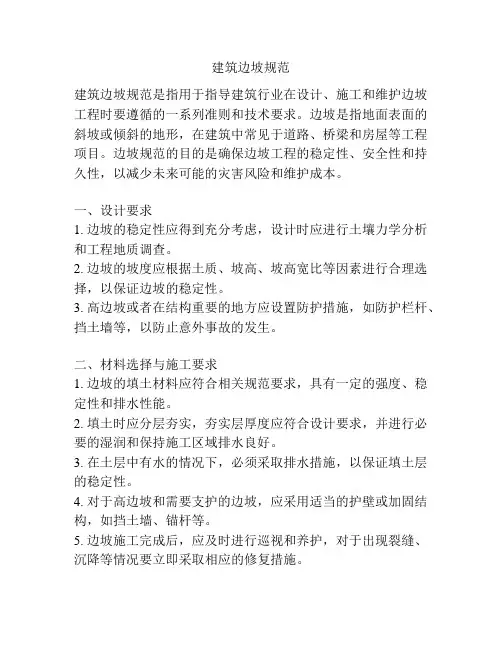 建筑边坡规范

建筑边坡规范是指用于指导建筑行业在设计、施工和维护边坡工程时要遵循的一系列准则和技术要求。边坡是指地面表面的斜坡或倾斜的地形，在建筑中常见于道路、桥梁和房屋等工程项目。边坡规范的目的是确保边坡工程的稳定性、安全性和持久性，以减少未来可能的灾害风险和维护成本。

一、设计要求
1. 边坡的稳定性应得到充分考虑，设计时应进行土壤力学分析和工程地质调查。
2. 边坡的坡度应根据土质、坡高、坡高宽比等因素进行合理选择，以保证边坡的稳定性。
3. 高边坡或者在结构重要的地方应设置防护措施，如防护栏杆、挡土墙等，以防止意外事故的发生。

二、材料选择与施工要求
1. 边坡的填土材料应符合相关规范要求，具有一定的强度、稳定性和排水性能。
2. 填土时应分层夯实，夯实层厚度应符合设计要求，并进行必要的湿润和保持施工区域排水良好。
3. 在土层中有水的情况下，必须采取排水措施，以保证填土层的稳定性。
4. 对于高边坡和需要支护的边坡，应采用适当的护壁或加固结构，如挡土墙、锚杆等。
5. 边坡施工完成后，应及时进行巡视和养护，对于出现裂缝、沉降等情况要立即采取相应的修复措施。